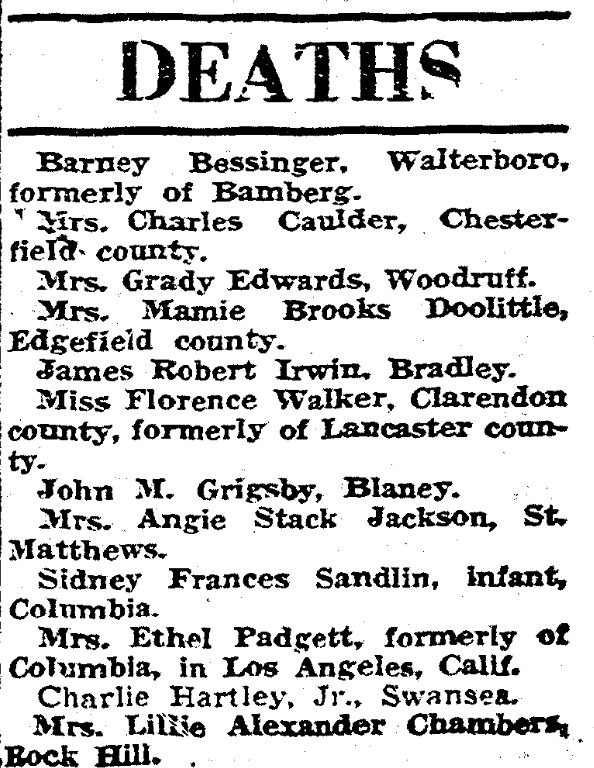 DEATHS

Barney Bessinger, Walterboro, formerly of Bamberg.

Mrs. Charles Caulder, Chesterfield county.

Mrs. Grady Edwards, Woodruff.

Mrs. Mamie Brooks Doolittle, Edgefield county.

James Robert Irwin, Bradley.

Miss Florence Walker, Clarendon county, formerly of Lancaster county.

John M. Grigsby, Blaney.

Mrs. Angie Stack Jackson, St. Matthews.

Sidney Frances Sandlin, infant, Columbia.

Mrs. Ethel Padgett, formerly of Columbia, in Los Angeles, Calif.

Charlie Hartley, Jr., Swansea.

Mrs. Lillie Alexander Chambers, Rock Hill.